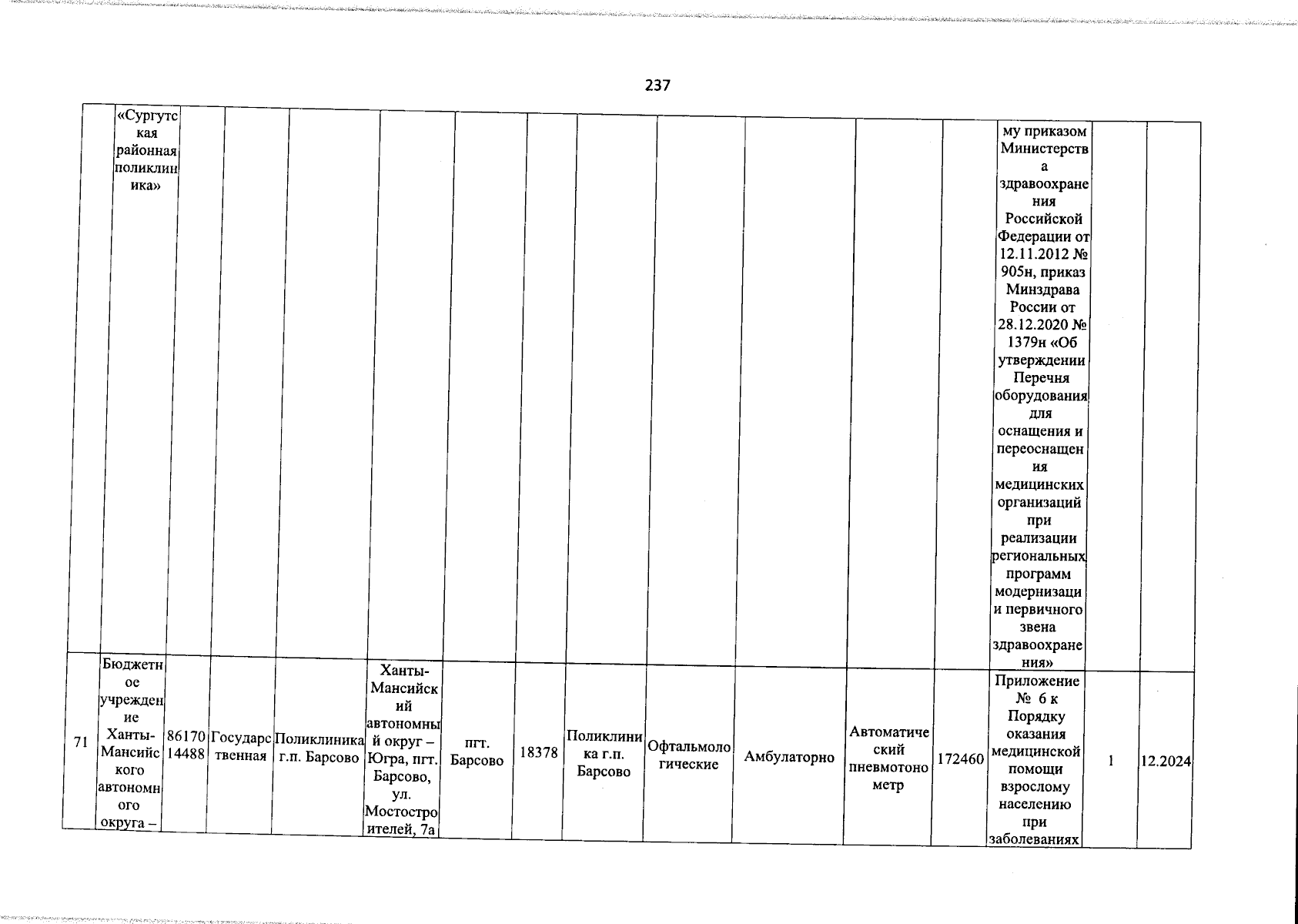 237

|  | «Сургутская районная поликлиника» |  |  |  |  |  |  |  |  |  |  |  | му приказом Министерства здравоохранения Российской Федерации от 12.11.2012 № 905н, приказ Минздрава России от 28.12.2020 № 1379н «Об утверждении Перечня оборудования для оснащения и переоснащения медицинских организаций при реализации региональных программ модернизации первичного звена здравоохранения» |  |  |
|---|---|---|---|---|---|---|---|---|---|---|---|---|---|---|---|
| 71 | Бюджетное учреждение Ханты-Мансийского автономного округа – | 8617014488 | Государственная | Поликлиника г.п. Барсово | Ханты-Мансийский автономный округ – Югра, пгт. Барсово, ул. Мостостроителей, 7а | пгт. Барсово | 18378 | Поликлиника г.п. Барсово | Офтальмологические | Амбулаторно | Автоматический пневмотонометр | 172460 | Приложение № 6 к Порядку оказания медицинской помощи взрослому населению при заболеваниях | 1 | 12.2024 |